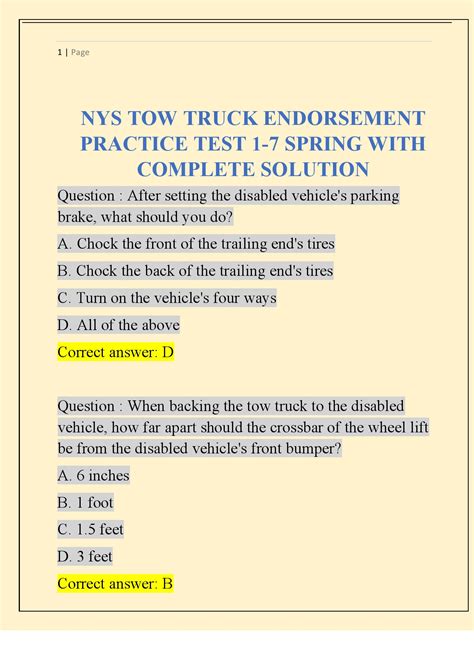 1 | Page

NYS TOW TRUCK ENDORSEMENT PRACTICE TEST 1-7 SPRING WITH COMPLETE SOLUTION

Question : After setting the disabled vehicle's parking brake, what should you do?

A. Chock the front of the trailing end's tires

B. Chock the back of the trailing end's tires

C. Turn on the vehicle's four ways

D. All of the above

Correct answer: D

Question : When backing the tow truck to the disabled vehicle, how far apart should the crossbar of the wheel lift be from the disabled vehicle's front bumper?

A. 6 inches

B. 1 foot

C. 1.5 feet

D. 3 feet

Correct answer: B